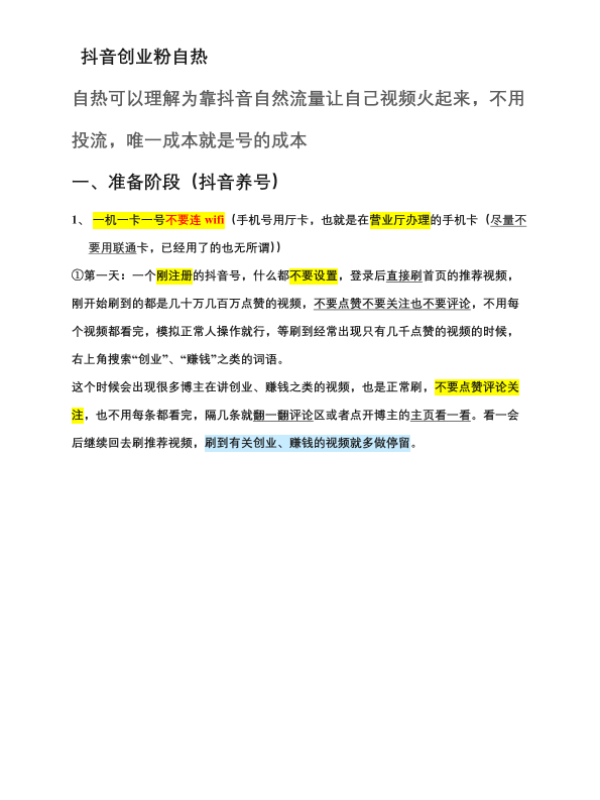 抖音创业粉自热

自热可以理解为靠抖音自然流量让自己视频火起来，不用投流，唯一成本就是号的成本

一、准备阶段（抖音养号）

1、一机一卡一号不要连 wifi（手机号用厅卡，也就是在营业厅办理的手机卡（尽量不要用联通卡，已经用了的也无所谓））

①第一天：一个刚注册的抖音号，什么都不要设置，登录后直接刷首页的推荐视频，刚开始刷到的都是几十万几百万点赞的视频，不要点赞不要关注也不要评论，不用每个视频都看完，模拟正常人操作就行，等刷到经常出现只有几千点赞的视频的时候，右上角搜索“创业”、“赚钱”之类的词语。

这个时候会出现很多博主在讲创业、赚钱之类的视频，也是正常刷，不要点赞评论关注，也不用每条都看完，隔几条就翻一翻评论区或者点开博主的主页看一看。看一会后继续回去刷推荐视频，刷到有关创业、赚钱的视频就多做停留。